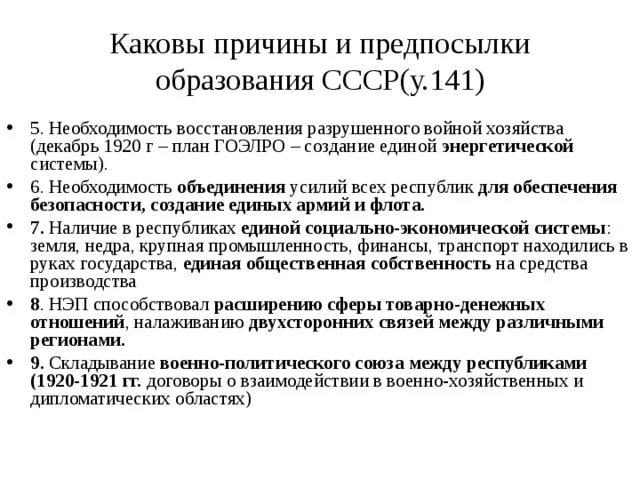 Каковы причины и предпосылки образования СССР(у.141)

• 5. Необходимость восстановления разрушенного войной хозяйства (декабрь 1920 г – план ГОЭЛРО – создание единой энергетической системы).

• 6. Необходимость объединения усилий всех республик для обеспечения безопасности, создание единых армий и флота.

• 7. Наличие в республиках единой социально-экономической системы: земля, недра, крупная промышленность, финансы, транспорт находились в руках государства, единая общественная собственность на средства производства

• 8. НЭП способствовал расширению сферы товарно-денежных отношений, налаживанию двухсторонних связей между различными регионами.

• 9. Складывание военно-политического союза между республиками (1920-1921 гг. договоры о взаимодействии в военно-хозяйственных и дипломатических областях)